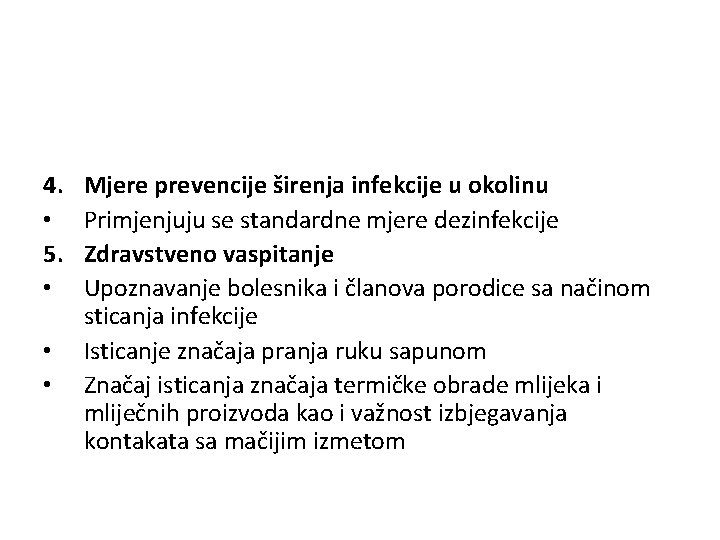 4. Mjere prevencije širenja infekcije u okolinu

• Primjenjuju se standardne mjere dezinfekcije

5. Zdravstveno vaspitanje

• Upoznavanje bolesnika i članova porodice sa načinom sticanja infekcije

• Isticanje značaja pranja ruku sapunom

• Značaj isticanja značaja termičke obrade mlijeka i mliječnih proizvoda kao i važnost izbjegavanja kontakata sa mačijim izmetom